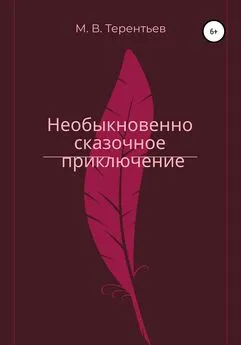 М. В. Терентьев

6+

Необыкновенно сказочное приключение